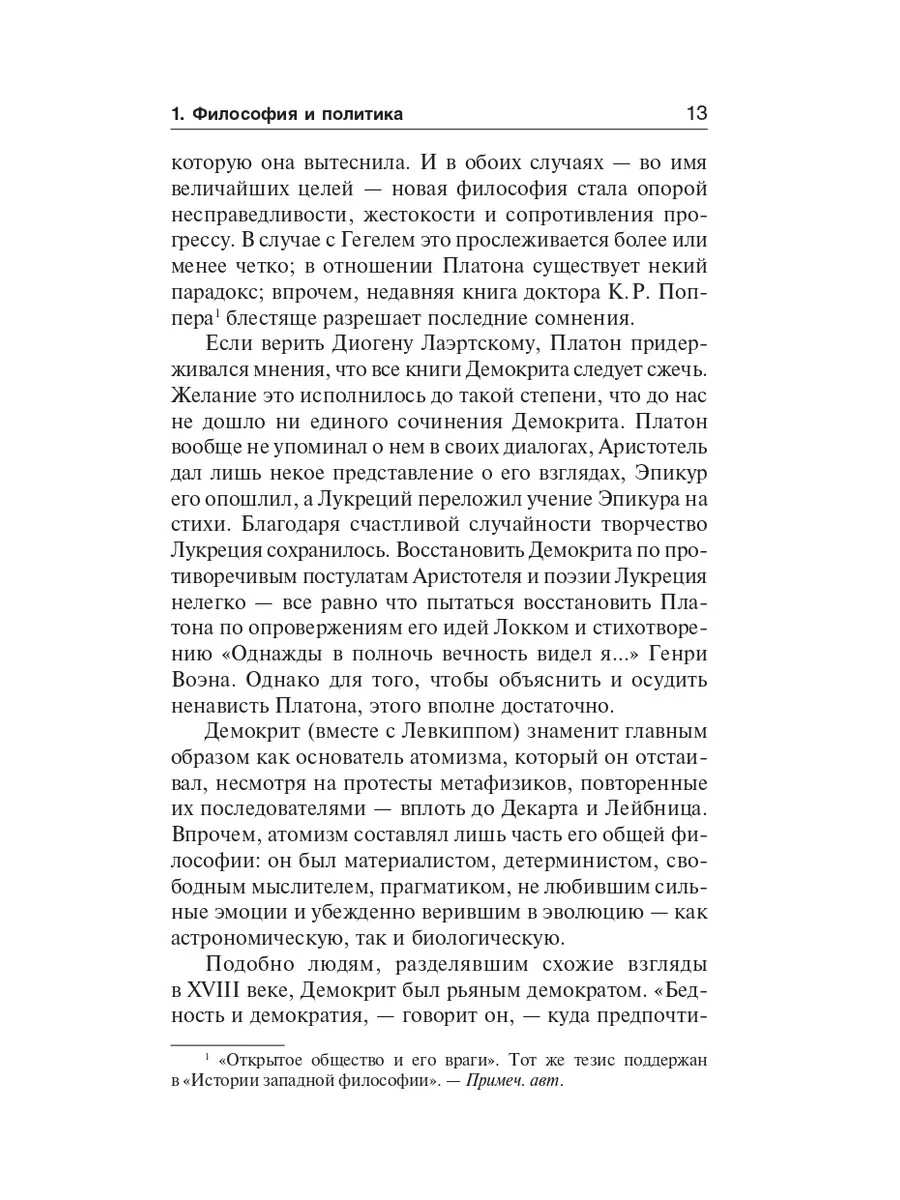 1. Философия и политика 13

которую она вытеснила. И в обоих случаях — во имя величайших целей — новая философия стала опорой несправедливости, жестокости и сопротивления прогрессу. В случае с Гегелем это прослеживается более или менее четко; в отношении Платона существует некий парадокс; впрочем, недавняя книга доктора К.Р. Поппера$^1$ блестяще разрешает последние сомнения.

Если верить Диогену Лаэртскому, Платон придерживался мнения, что все книги Демокрита следует сжечь. Желание это исполнилось до такой степени, что до нас не дошло ни единого сочинения Демокрита. Платон вообще не упоминал о нем в своих диалогах, Аристотель дал лишь некое представление о его взглядах, Эпикур его опошлил, а Лукреций переложил учение Эпикура на стихи. Благодаря счастливой случайности творчество Лукреция сохранилось. Восстановить Демокрита по противоречивым постулатам Аристотеля и поэзии Лукреция нелегко — все равно что пытаться восстановить Платона по опровержениям его идей Локком и стихотворению «Однажды в полночь вечность видел я...» Генри Воэна. Однако для того, чтобы объяснить и осудить ненависть Платона, этого вполне достаточно.

Демокрит (вместе с Левкиппом) знаменит главным образом как основатель атомизма, который он отстаивал, несмотря на протесты метафизиков, повторенные их последователями — вплоть до Декарта и Лейбница. Впрочем, атомизм составлял лишь часть его общей философии: он был материалистом, детерминистом, свободным мыслителем, прагматиком, не любившим сильные эмоции и убежденно верившим в эволюцию — как астрономическую, так и биологическую.

Подобно людям, разделявшим схожие взгляды в XVIII веке, Демокрит был рьяным демократом. «Бедность и демократия, — говорит он, — куда предпочти-

$^1$ «Открытое общество и его враги». Тот же тезис поддержан в «Истории западной философии». — Примеч. авт.